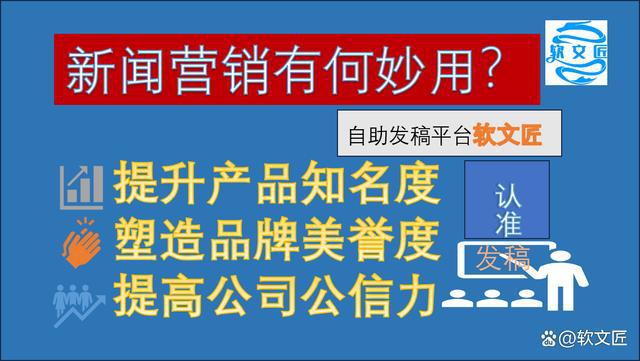 新闻营销有何妙用？

软文匠

自助发稿平台软文匠

提升产品知名度
塑造品牌美誉度
提高公司公信力

认准

发稿

@软文匠